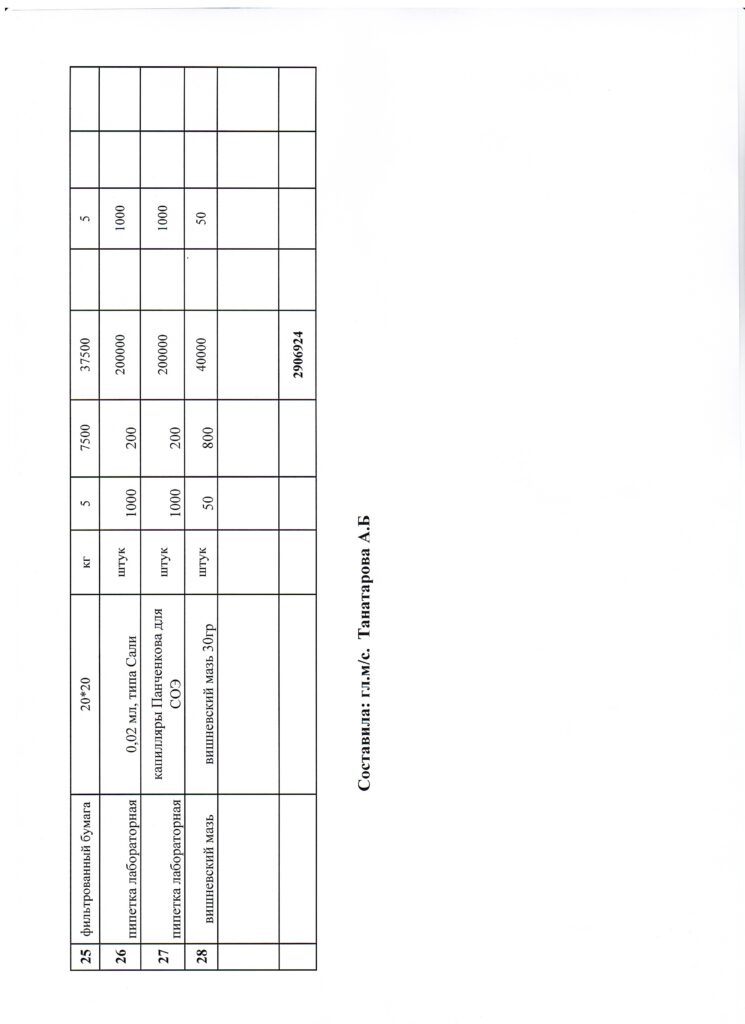 | 25 | фильтрованный бумага | 20*20 | кг | 5 | 7500 | 37500 | | 5 | | |
|---|---|---|---|---|---|---|---|---|---|---|
| 26 | пипетка лабораторная | 0,02 мл, типа Сали | штук | 1000 | 200 | 200000 | | 1000 | | |
| 27 | пипетка лабораторная | капилляры Панченкова для СОЭ | штук | 1000 | 200 | 200000 | | 1000 | | |
| 28 | вишневский мазь | вишневский мазь 30гр | штук | 50 | 800 | 40000 | | 50 | | |
| | | | | | | | | | | |
| | | | | | | 2906924 | | | | |

Составила: гл.м/с. Танатарова А.Б